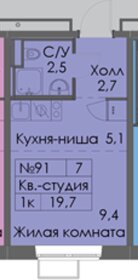 С/У
2,5

Холл
2,7

Кухня-ниша 5,1

| №91 | 7 |
|---|---|
| Кв.-студия | |
| 1к | 19,7 |

9,4
Жилая комната